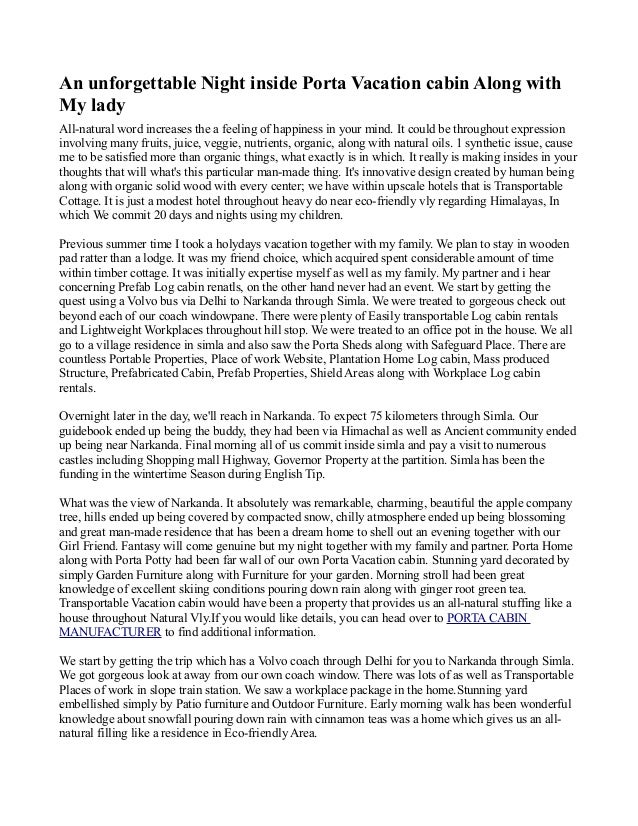 An unforgettable Night inside Porta Vacation cabin Along with My lady

All-natural word increases the a feeling of happiness in your mind. It could be throughout expression involving many fruits, juice, veggie, nutrients, organic, along with natural oils. 1 synthetic issue, cause me to be satisfied more than organic things, what exactly is in which. It really is making insides in your thoughts that will what's this particular man-made thing. It's innovative design created by human being along with organic solid wood with every center; we have within upscale hotels that is Transportable Cottage. It is just a modest hotel throughout heavy do near eco-friendly vly regarding Himalayas, In which We commit 20 days and nights using my children.

Previous summer time I took a holydays vacation together with my family. We plan to stay in wooden pad ratter than a lodge. It was my friend choice, which acquired spent considerable amount of time within timber cottage. It was initially expertise myself as well as my family. My partner and i hear concerning Prefab Log cabin renatls, on the other hand never had an event. We start by getting the quest using a Volvo bus via Delhi to Narkanda through Simla. We were treated to gorgeous check out beyond each of our coach windowpane. There were plenty of Easily transportable Log cabin rentals and Lightweight Workplaces throughout hill stop. We were treated to an office pot in the house. We all go to a village residence in simla and also saw the Porta Sheds along with Safeguard Place. There are countless Portable Properties, Place of work Website, Plantation Home Log cabin, Mass produced Structure, Prefabricated Cabin, Prefab Properties, Shield Areas along with Workplace Log cabin rentals.

Overnight later in the day, we'll reach in Narkanda. To expect 75 kilometers through Simla. Our guidebook ended up being the buddy, they had been via Himachal as well as Ancient community ended up being near Narkanda. Final morning all of us commit inside simla and pay a visit to numerous castles including Shopping mall Highway, Governor Property at the partition. Simla has been the funding in the wintertime Season during English Tip.

What was the view of Narkanda. It absolutely was remarkable, charming, beautiful the apple company tree, hills ended up being covered by compacted snow, chilly atmosphere ended up being blossoming and great man-made residence that has been a dream home to shell out an evening together with our Girl Friend. Fantasy will come genuine but my night together with my family and partner. Porta Home along with Porta Potty had been far wall of our own Porta Vacation cabin. Stunning yard decorated by simply Garden Furniture along with Furniture for your garden. Morning stroll had been great knowledge of excellent skiing conditions pouring down rain along with ginger root green tea. Transportable Vacation cabin would have been a property that provides us an all-natural stuffing like a house throughout Natural Vly.If you would like details, you can head over to PORTA CABIN MANUFACTURER to find additional information.

We start by getting the trip which has a Volvo coach through Delhi for you to Narkanda through Simla. We got gorgeous look at away from our own coach window. There was lots of as well as Transportable Places of work in slope train station. We saw a workplace package in the home.Stunning yard embellished simply by Patio furniture and Outdoor Furniture. Early morning walk has been wonderful knowledge about snowfall pouring down rain with cinnamon teas was a home which gives us an all-natural filling like a residence in Eco-friendly Area.